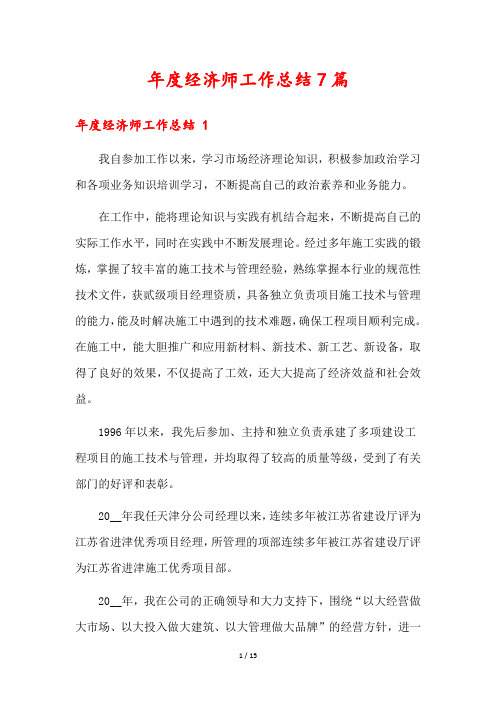 年度经济师工作总结7篇

年度经济师工作总结 1

我自参加工作以来，学习市场经济理论知识，积极参加政治学习和各项业务知识培训学习，不断提高自己的政治素养和业务能力。

在工作中，能将理论知识与实践有机结合起来，不断提高自己的实际工作水平，同时在实践中不断发展理论。经过多年施工实践的锻炼，掌握了较丰富的施工技术与管理经验，熟练掌握本行业的规范性技术文件，获贰级项目经理资质，具备独立负责项目施工技术与管理的能力，能及时解决施工中遇到的技术难题，确保工程项目顺利完成。在施工中，能大胆推广和应用新材料、新技术、新工艺、新设备，取得了良好的效果，不仅提高了工效，还大大提高了经济效益和社会效益。

1996年以来，我先后参加、主持和独立负责承建了多项建设工程项目的施工技术与管理，并均取得了较高的质量等级，受到了有关部门的好评和表彰。

20__年我任天津分公司经理以来，连续多年被江苏省建设厅评为江苏省进津优秀项目经理，所管理的项部连续多年被江苏省建设厅评为江苏省进津施工优秀项目部。

20__年，我在公司的正确领导和大力支持下，围绕“以大经营做大市场、以大投入做大建筑、以大管理做大品牌”的经营方针，进一

1 / 15